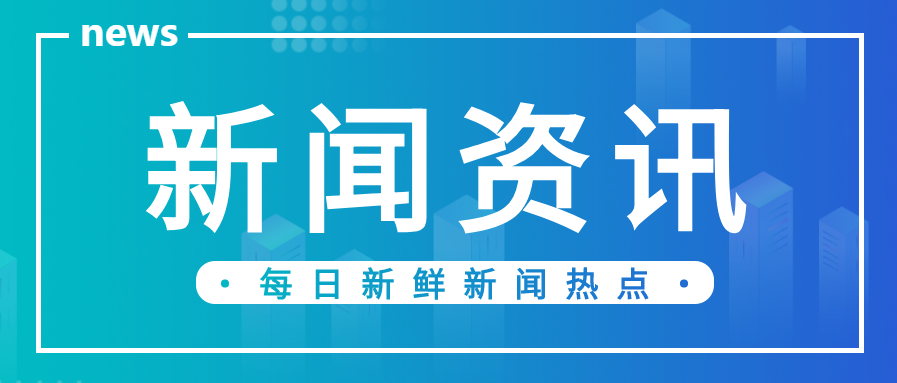 news

新闻资讯

每日新鲜新闻热点